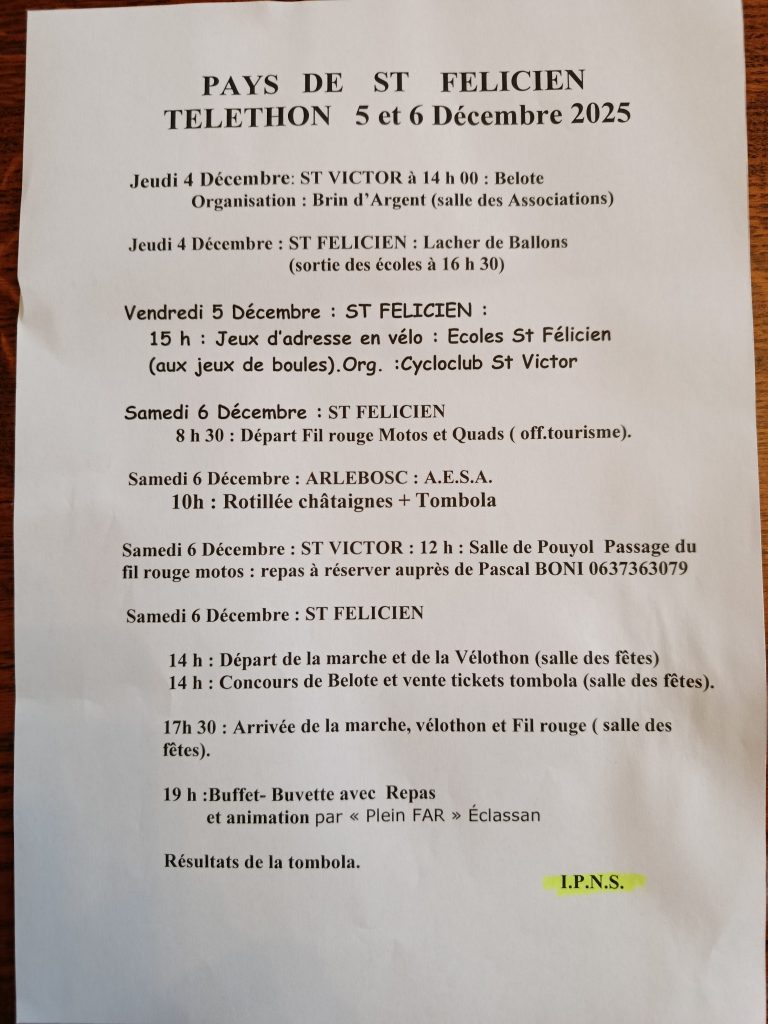 PAYS DE ST FELICIEN
TELETHON 5 et 6 Décembre 2025

Jeudi 4 Décembre: ST VICTOR à 14 h 00 : Belote
Organisation : Brin d'Argent (salle des Associations)

Jeudi 4 Décembre : ST FELICIEN : Lacher de Ballons
(sortie des écoles à 16 h 30)

Vendredi 5 Décembre : ST FELICIEN :
15 h : Jeux d'adresse en vélo : Ecoles St Félicien (aux jeux de boules).Org. :Cycloclub St Victor

Samedi 6 Décembre : ST FELICIEN
8 h 30 : Départ Fil rouge Motos et Quads ( off.tourisme).

Samedi 6 Décembre : ARLEBOSC : A.E.S.A.
10h : Rotillée châtaignes + Tombola

Samedi 6 Décembre : ST VICTOR : 12 h : Salle de Pouyol Passage du fil rouge motos : repas à réserver auprès de Pascal BONI 0637363079

Samedi 6 Décembre : ST FELICIEN

14 h : Départ de la marche et de la Vélothon (salle des fêtes)
14 h : Concours de Belote et vente tickets tombola (salle des fêtes).

17h 30 : Arrivée de la marche, vélothon et Fil rouge ( salle des fêtes).

19 h :Buffet- Buvette avec Repas
et animation par « Plein FAR » Éclassan

Résultats de la tombola.

I.P.N.S.